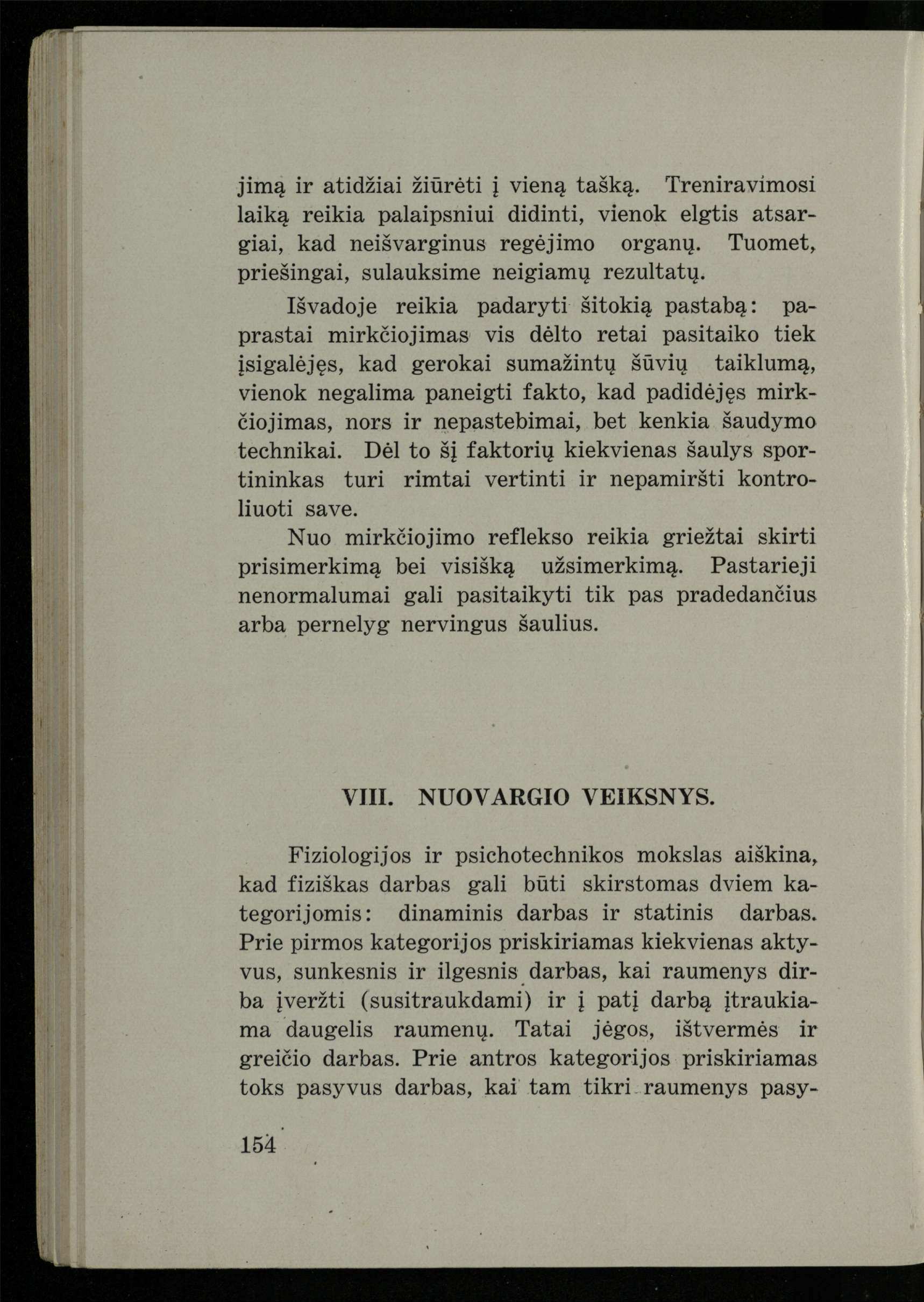 jimą ir atidžiai žiūrėti į vieną tašką. Treniravimosi laiką reikia palaipsniui didinti, vienok elgtis atsargiai, kad neišvarginus regėjimo organų. Tuomet, priešingai, sulauksime neigiamų rezultatų.

Išvadoje reikia padaryti šitokią pastabą: paprastai mirkčiojimas vis dėlto retai pasitaiko tiek įsigalėjęs, kad gerokai sumažintų šūvių taiklumą, vienok negalima paneigti fakto, kad padidėjęs mirkčiojimas, nors ir nepastebimai, bet kenkia šaudymo technikai. Dėl to šį faktorių kiekvienas šaulys sportininkas turi rimtai vertinti ir nepamiršti kontroliuoti save.

Nuo mirkčiojimo reflekso reikia griežtai skirti prisimerkimą bei visišką užsimerkimą. Pastarieji nenormalumai gali pasitaikyti tik pas pradedančius arba pernelyg nervingus šaulius.

VIII. NUOVARGIO VEIKSNYS.

Fiziologijos ir psichotechnikos mokslas aiškina, kad fiziškas darbas gali būti skirstomas dviem kategorijomis: dinaminis darbas ir statinis darbas. Prie pirmos kategorijos priskiriamas kiekvienas aktyvus, sunkesnis ir ilgesnis darbas, kai raumenys dirba įveržti (susitraukdami) ir į patį darbą įtraukiama daugelis raumenų. Tatai jėgos, ištvermės ir greičio darbas. Prie antros kategorijos priskiriamas toks pasyvus darbas, kai tam tikri raumenys pasy-

154